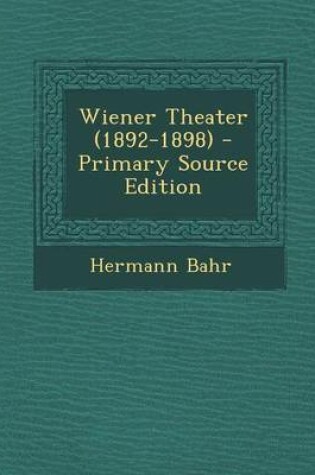 Wiener Theater (1892-1898) - Primary Source Edition

Hermann Bahr